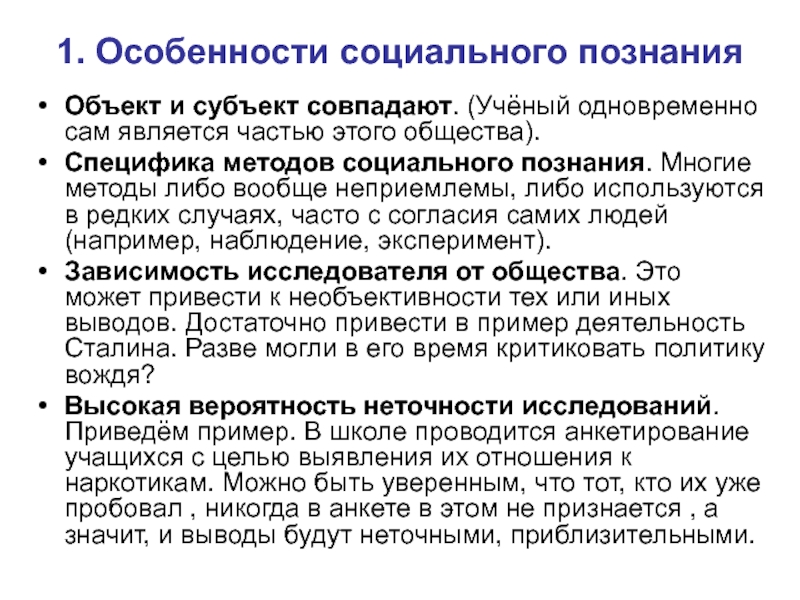 1. Особенности социального познания

• Объект и субъект совпадают. (Учёный одновременно сам является частью этого общества).
• Специфика методов социального познания. Многие методы либо вообще неприемлемы, либо используются в редких случаях, часто с согласия самих людей (например, наблюдение, эксперимент).
• Зависимость исследователя от общества. Это может привести к необъективности тех или иных выводов. Достаточно привести в пример деятельность Сталина. Разве могли в его время критиковать политику вождя?
• Высокая вероятность неточности исследований. Приведём пример. В школе проводится анкетирование учащихся с целью выявления их отношения к наркотикам. Можно быть уверенным, что тот, кто их уже пробовал , никогда в анкете в этом не признается , а значит, и выводы будут неточными, приблизительными.